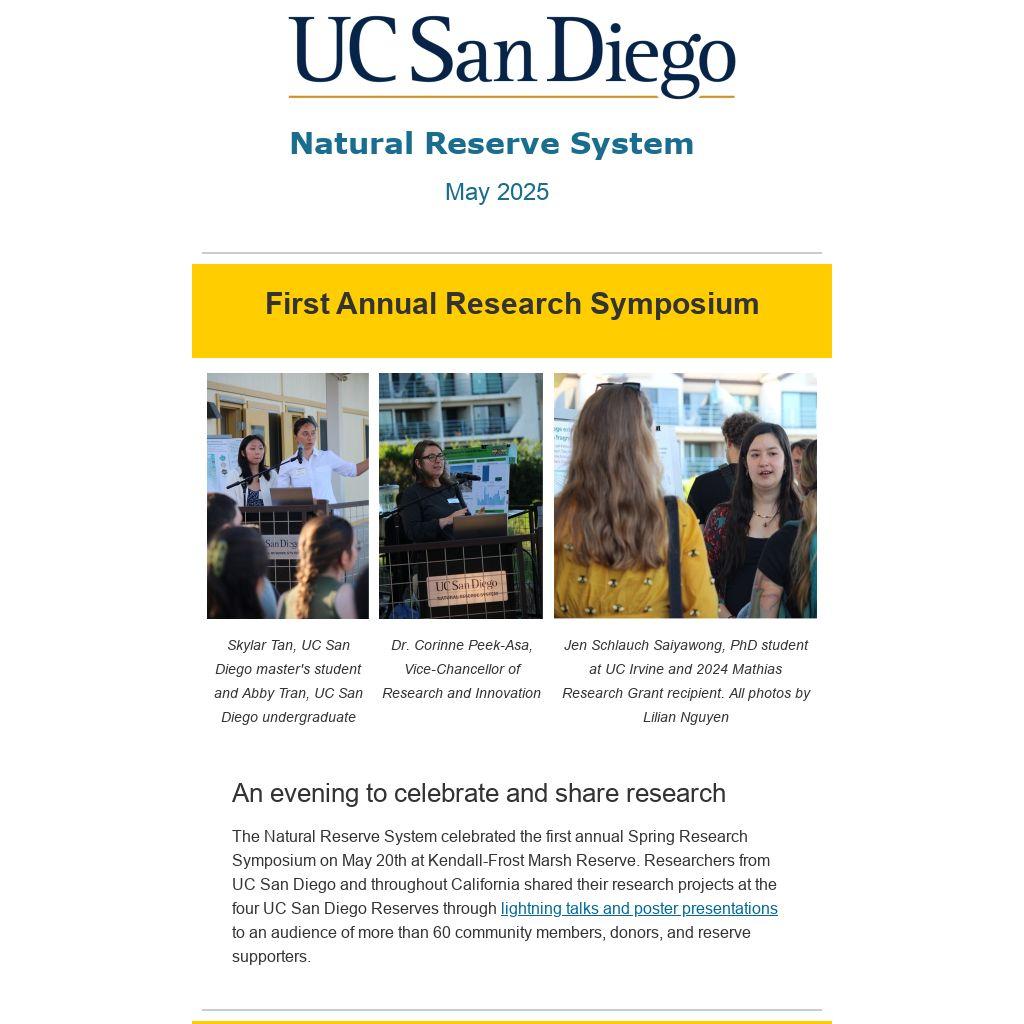 UC San Diego

Natural Reserve System

May 2025

First Annual Research Symposium

San Diego

UC San Diego
NATURAL RESERVE SYSTEM

Skylar Tan, UC San Diego master's student and Abby Tran, UC San Diego undergraduate

Dr. Corinne Peek-Asa, Vice-Chancellor of Research and Innovation

Jen Schlauch Saiyawong, PhD student at UC Irvine and 2024 Mathias Research Grant recipient. All photos by Lilian Nguyen

An evening to celebrate and share research

The Natural Reserve System celebrated the first annual Spring Research Symposium on May 20th at Kendall-Frost Marsh Reserve. Researchers from UC San Diego and throughout California shared their research projects at the four UC San Diego Reserves through lightning talks and poster presentations to an audience of more than 60 community members, donors, and reserve supporters.